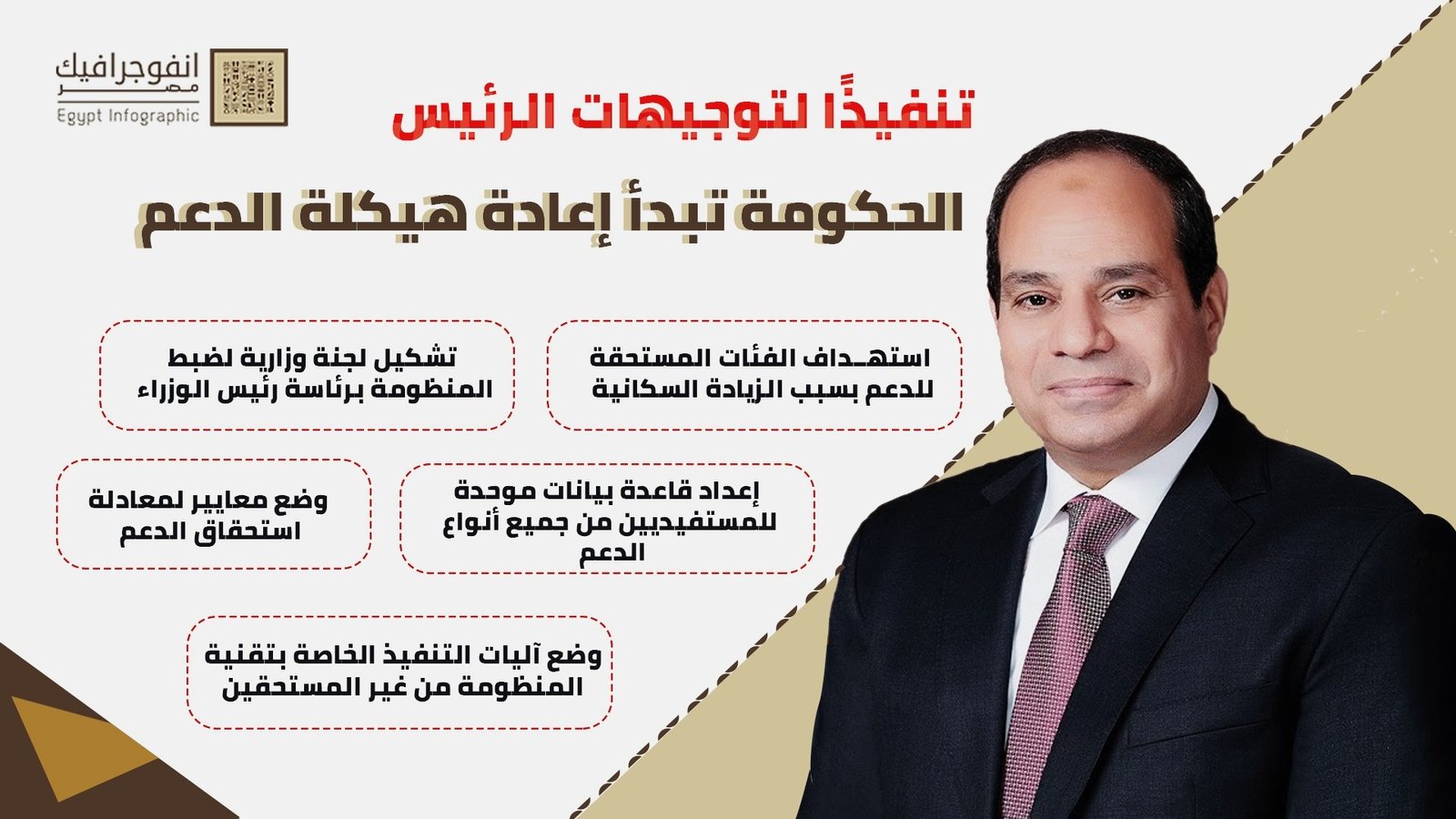 انفوجرافيك
مصر
Egypt Infographic

تنفيذًا لتوجيهات الرئيس

الحكومة تبدأ إعادة هيكلة الدعم

استهـداف الفئات المستحقة للدعم بسبب الزيادة السكانية

تشكيل لجنة وزارية لضبط المنظومة برئاسة رئيس الوزراء

إعداد قاعدة بيانات موحدة للمستفيديين من جميع أنواع الدعم

وضع معايير لمعادلة استحقاق الدعم

وضع آليات التنفيذ الخاصة بتقنية المنظومة من غير المستحقين